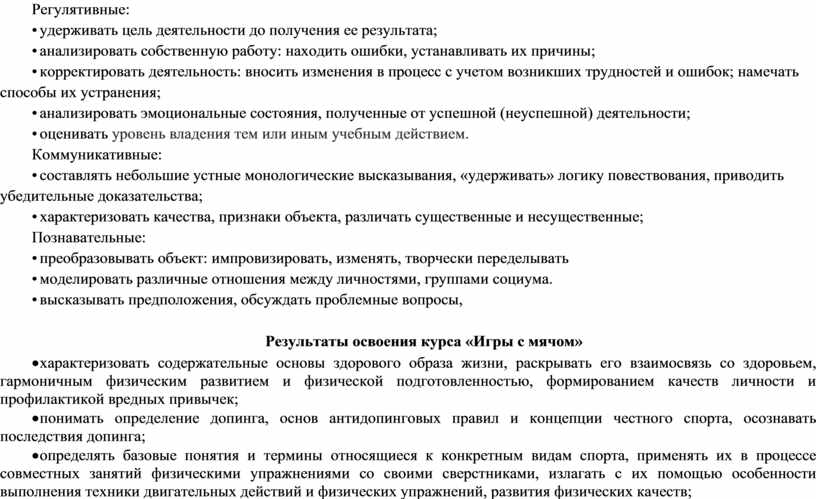 Регулятивные:
• удерживать цель деятельности до получения ее результата;
• анализировать собственную работу: находить ошибки, устанавливать их причины;
• корректировать деятельность: вносить изменения в процесс с учетом возникших трудностей и ошибок; намечать способы их устранения;
• анализировать эмоциональные состояния, полученные от успешной (неуспешной) деятельности;
• оценивать уровень владения тем или иным учебным действием.
Коммуникативные:
• составлять небольшие устные монологические высказывания, «удерживать» логику повествования, приводить убедительные доказательства;
• характеризовать качества, признаки объекта, различать существенные и несущественные;
Познавательные:
• преобразовывать объект: импровизировать, изменять, творчески переделывать
• моделировать различные отношения между личностями, группами социума.
• высказывать предположения, обсуждать проблемные вопросы,

Результаты освоения курса «Игры с мячом»

•характеризовать содержательные основы здорового образа жизни, раскрывать его взаимосвязь со здоровьем, гармоничным физическим развитием и физической подготовленностью, формированием качеств личности и профилактикой вредных привычек;
•понимать определение допинга, основ антидопинговых правил и концепции честного спорта, осознавать последствия допинга;
•определять базовые понятия и термины относящиеся к конкретным видам спорта, применять их в процессе совместных занятий физическими упражнениями со своими сверстниками, излагать с их помощью особенности выполнения техники двигательных действий и физических упражнений, развития физических качеств;